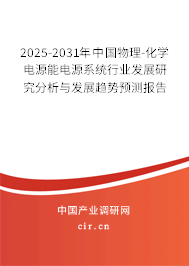 2025-2031年中国物理-化学电源能电源系统行业发展研究分析与发展趋势预测报告

中国产业调研网

cir.cn